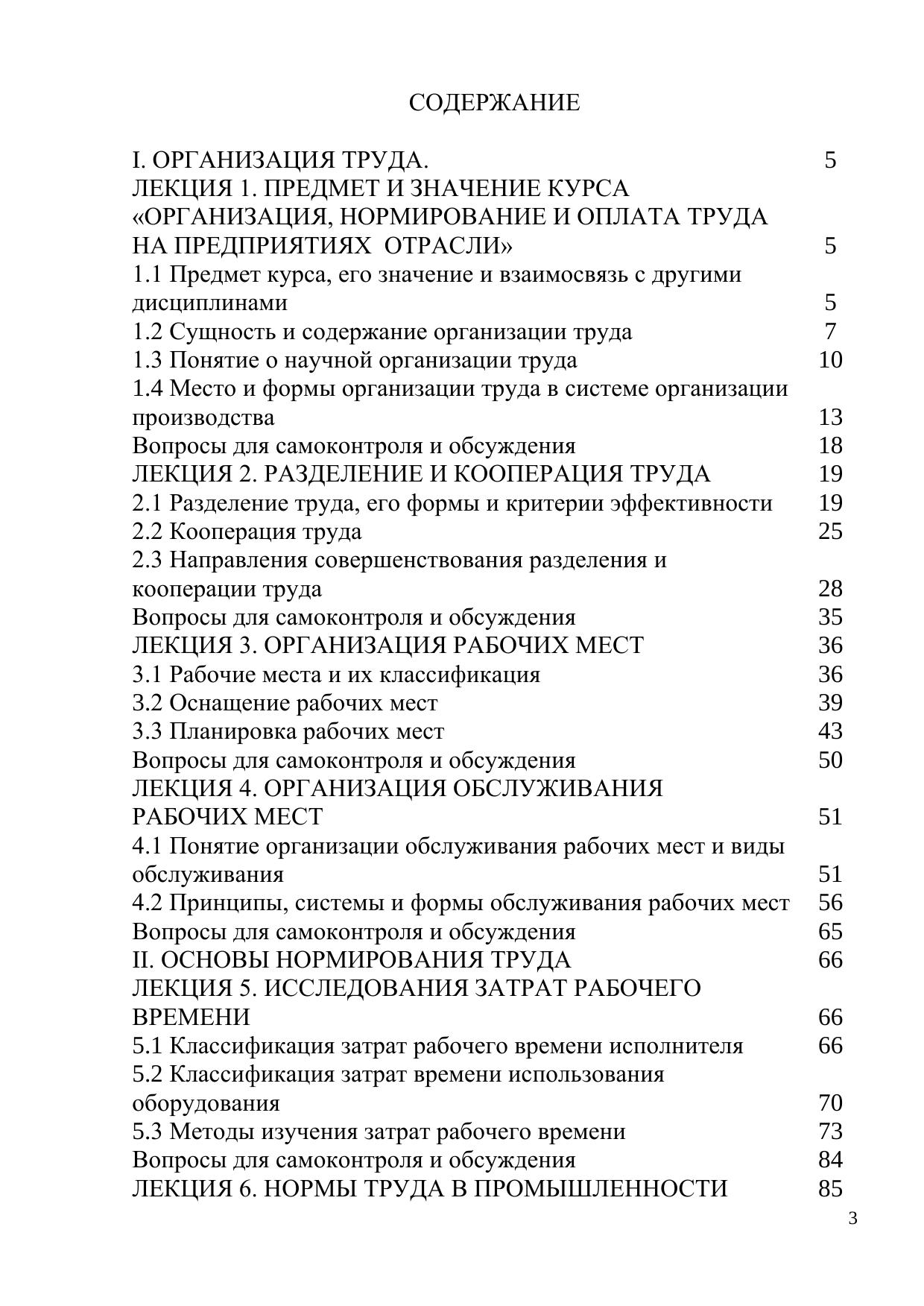 СОДЕРЖАНИЕ

I. ОРГАНИЗАЦИЯ ТРУДА. 5
ЛЕКЦИЯ 1. ПРЕДМЕТ И ЗНАЧЕНИЕ КУРСА «ОРГАНИЗАЦИЯ, НОРМИРОВАНИЕ И ОПЛАТА ТРУДА НА ПРЕДПРИЯТИЯХ ОТРАСЛИ» 5
1.1 Предмет курса, его значение и взаимосвязь с другими дисциплинами 5
1.2 Сущность и содержание организации труда 7
1.3 Понятие о научной организации труда 10
1.4 Место и формы организации труда в системе организации производства 13
Вопросы для самоконтроля и обсуждения 18
ЛЕКЦИЯ 2. РАЗДЕЛЕНИЕ И КООПЕРАЦИЯ ТРУДА 19
2.1 Разделение труда, его формы и критерии эффективности 19
2.2 Кооперация труда 25
2.3 Направления совершенствования разделения и кооперации труда 28
Вопросы для самоконтроля и обсуждения 35
ЛЕКЦИЯ 3. ОРГАНИЗАЦИЯ РАБОЧИХ МЕСТ 36
3.1 Рабочие места и их классификация 36
3.2 Оснащение рабочих мест 39
3.3 Планировка рабочих мест 43
Вопросы для самоконтроля и обсуждения 50
ЛЕКЦИЯ 4. ОРГАНИЗАЦИЯ ОБСЛУЖИВАНИЯ РАБОЧИХ МЕСТ 51
4.1 Понятие организации обслуживания рабочих мест и виды обслуживания 51
4.2 Принципы, системы и формы обслуживания рабочих мест 56
Вопросы для самоконтроля и обсуждения 65
II. ОСНОВЫ НОРМИРОВАНИЯ ТРУДА 66
ЛЕКЦИЯ 5. ИССЛЕДОВАНИЯ ЗАТРАТ РАБОЧЕГО ВРЕМЕНИ 66
5.1 Классификация затрат рабочего времени исполнителя 66
5.2 Классификация затрат времени использования оборудования 70
5.3 Методы изучения затрат рабочего времени 73
Вопросы для самоконтроля и обсуждения 84
ЛЕКЦИЯ 6. НОРМЫ ТРУДА В ПРОМЫШЛЕННОСТИ 85

3